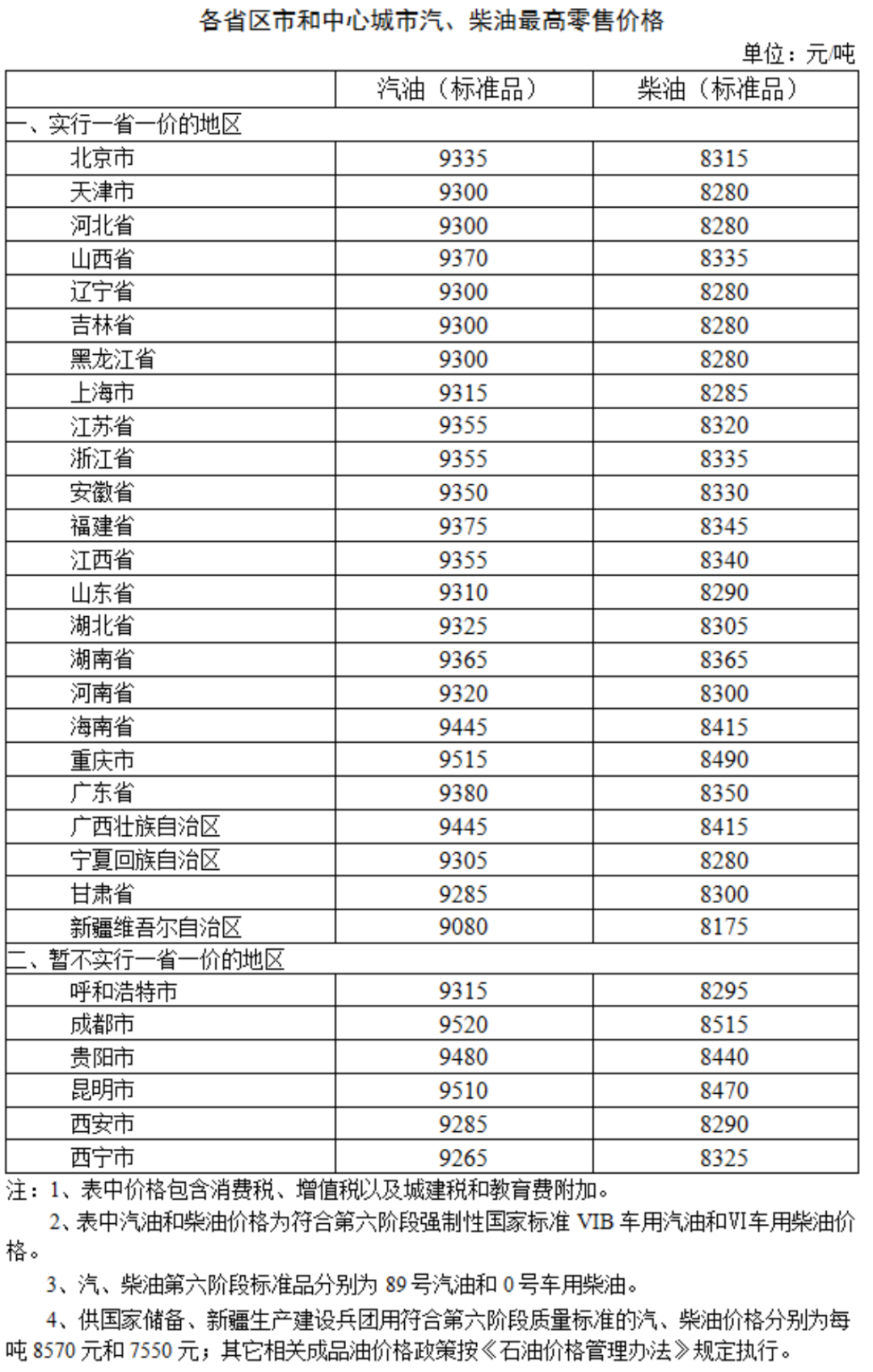 各省区市和中心城市汽、柴油最高零售价格

单位：元/吨

| | 汽油（标准品） | 柴油（标准品） |
|---|---|---|
| 一、实行一省一价的地区 | | |
| 北京市 | 9335 | 8315 |
| 天津市 | 9300 | 8280 |
| 河北省 | 9300 | 8280 |
| 山西省 | 9370 | 8335 |
| 辽宁省 | 9300 | 8280 |
| 吉林省 | 9300 | 8280 |
| 黑龙江省 | 9300 | 8280 |
| 上海市 | 9315 | 8285 |
| 江苏省 | 9355 | 8320 |
| 浙江省 | 9355 | 8335 |
| 安徽省 | 9350 | 8330 |
| 福建省 | 9375 | 8345 |
| 江西省 | 9355 | 8340 |
| 山东省 | 9310 | 8290 |
| 湖北省 | 9325 | 8305 |
| 湖南省 | 9365 | 8365 |
| 河南省 | 9320 | 8300 |
| 海南省 | 9445 | 8415 |
| 重庆市 | 9515 | 8490 |
| 广东省 | 9380 | 8350 |
| 广西壮族自治区 | 9445 | 8415 |
| 宁夏回族自治区 | 9305 | 8280 |
| 甘肃省 | 9285 | 8300 |
| 新疆维吾尔自治区 | 9080 | 8175 |
| 二、暂不实行一省一价的地区 | | |
| 呼和浩特市 | 9315 | 8295 |
| 成都市 | 9520 | 8515 |
| 贵阳市 | 9480 | 8440 |
| 昆明市 | 9510 | 8470 |
| 西安市 | 9285 | 8290 |
| 西宁市 | 9265 | 8325 |

注：1、表中价格包含消费税、增值税以及城建税和教育费附加。

2、表中汽油和柴油价格为符合第六阶段强制性国家标准 VIB 车用汽油和VI车用柴油价格。

3、汽、柴油第六阶段标准品分别为 89 号汽油和 0 号车用柴油。

4、供国家储备、新疆生产建设兵团用符合第六阶段质量标准的汽、柴油价格分别为每吨 8570 元和 7550 元；其它相关成品油价格政策按《石油价格管理办法》规定执行。